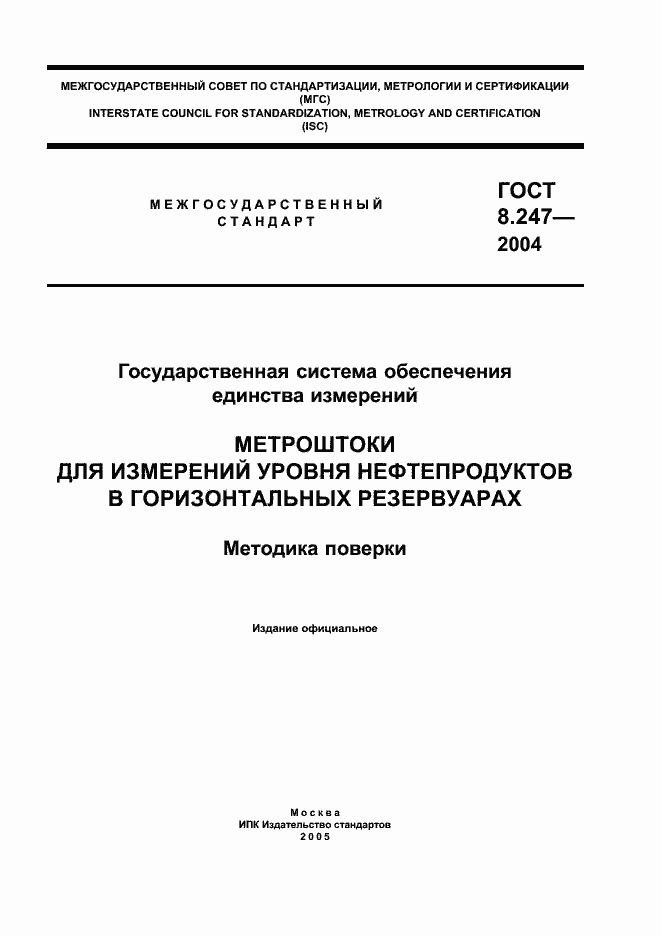 МЕЖГОСУДАРСТВЕННЫЙ СОВЕТ ПО СТАНДАРТИЗАЦИИ, МЕТРОЛОГИИ И СЕРТИФИКАЦИИ
(МГС)
INTERSTATE COUNCIL FOR STANDARDIZATION, METROLOGY AND CERTIFICATION
(ISC)

МЕЖГОСУДАРСТВЕННЫЙ
СТАНДАРТ

ГОСТ
8.247—
2004

Государственная система обеспечения
единства измерений

МЕТРОШТОКИ
ДЛЯ ИЗМЕРЕНИЙ УРОВНЯ НЕФТЕПРОДУКТОВ
В ГОРИЗОНТАЛЬНЫХ РЕЗЕРВУАРАХ

Методика поверки

Издание официальное

Москва
ИПК Издательство стандартов
2005